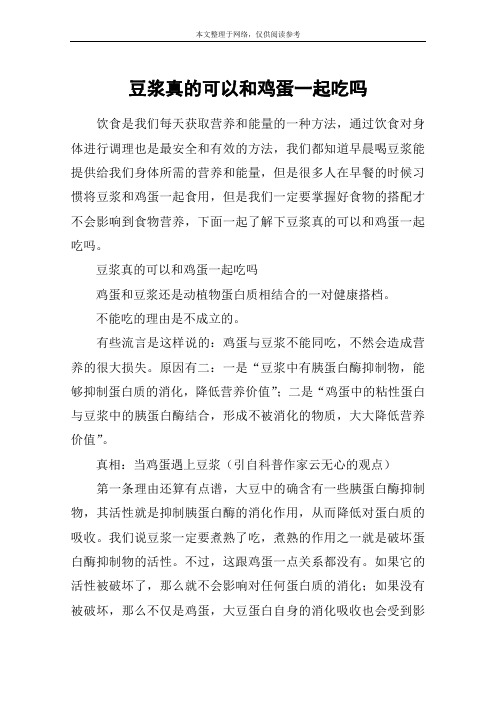 本文整理于网络，仅供阅读参考

豆浆真的可以和鸡蛋一起吃吗

饮食是我们每天获取营养和能量的一种方法，通过饮食对身体进行调理也是最安全和有效的方法，我们都知道早晨喝豆浆能提供给我们身体所需的营养和能量，但是很多人在早餐的时候习惯将豆浆和鸡蛋一起食用，但是我们一定要掌握好食物的搭配才不会影响到食物营养，下面一起了解下豆浆真的可以和鸡蛋一起吃吗。

豆浆真的可以和鸡蛋一起吃吗

鸡蛋和豆浆还是动植物蛋白质相结合的一对健康搭档。

不能吃的理由是不成立的。

有些流言是这样说的：鸡蛋与豆浆不能同吃，不然会造成营养的很大损失。原因有二：一是“豆浆中有胰蛋白酶抑制物，能够抑制蛋白质的消化，降低营养价值”；二是“鸡蛋中的粘性蛋白与豆浆中的胰蛋白酶结合，形成不被消化的物质，大大降低营养价值”。

真相：当鸡蛋遇上豆浆（引自科普作家云无心的观点）

第一条理由还算有点谱，大豆中的确含有一些胰蛋白酶抑制物，其活性就是抑制胰蛋白酶的消化作用，从而降低对蛋白质的吸收。我们说豆浆一定要煮熟了吃，煮熟的作用之一就是破坏蛋白酶抑制物的活性。不过，这跟鸡蛋一点关系都没有。如果它的活性被破坏了，那么就不会影响对任何蛋白质的消化；如果没有被破坏，那么不仅是鸡蛋，大豆蛋白自身的消化吸收也会受到影